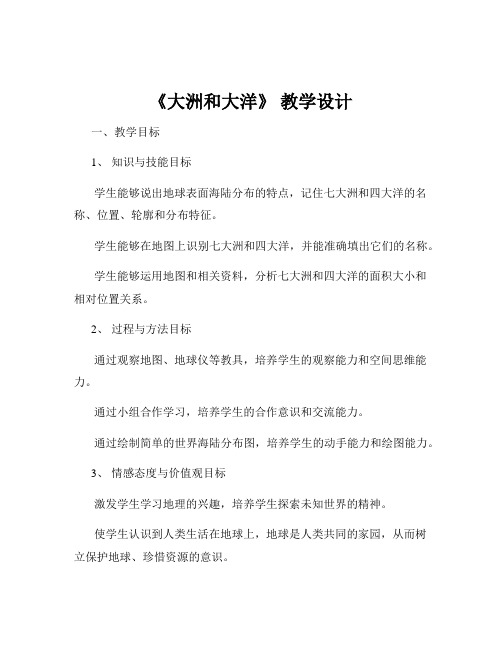 《大洲和大洋》 教学设计

一、教学目标

1、 知识与技能目标

学生能够说出地球表面海陆分布的特点，记住七大洲和四大洋的名称、位置、轮廓和分布特征。

学生能够在地图上识别七大洲和四大洋，并能准确填出它们的名称。

学生能够运用地图和相关资料，分析七大洲和四大洋的面积大小和相对位置关系。

2、 过程与方法目标

通过观察地图、地球仪等教具，培养学生的观察能力和空间思维能力。

通过小组合作学习，培养学生的合作意识和交流能力。

通过绘制简单的世界海陆分布图，培养学生的动手能力和绘图能力。

3、 情感态度与价值观目标

激发学生学习地理的兴趣，培养学生探索未知世界的精神。

使学生认识到人类生活在地球上，地球是人类共同的家园，从而树立保护地球、珍惜资源的意识。